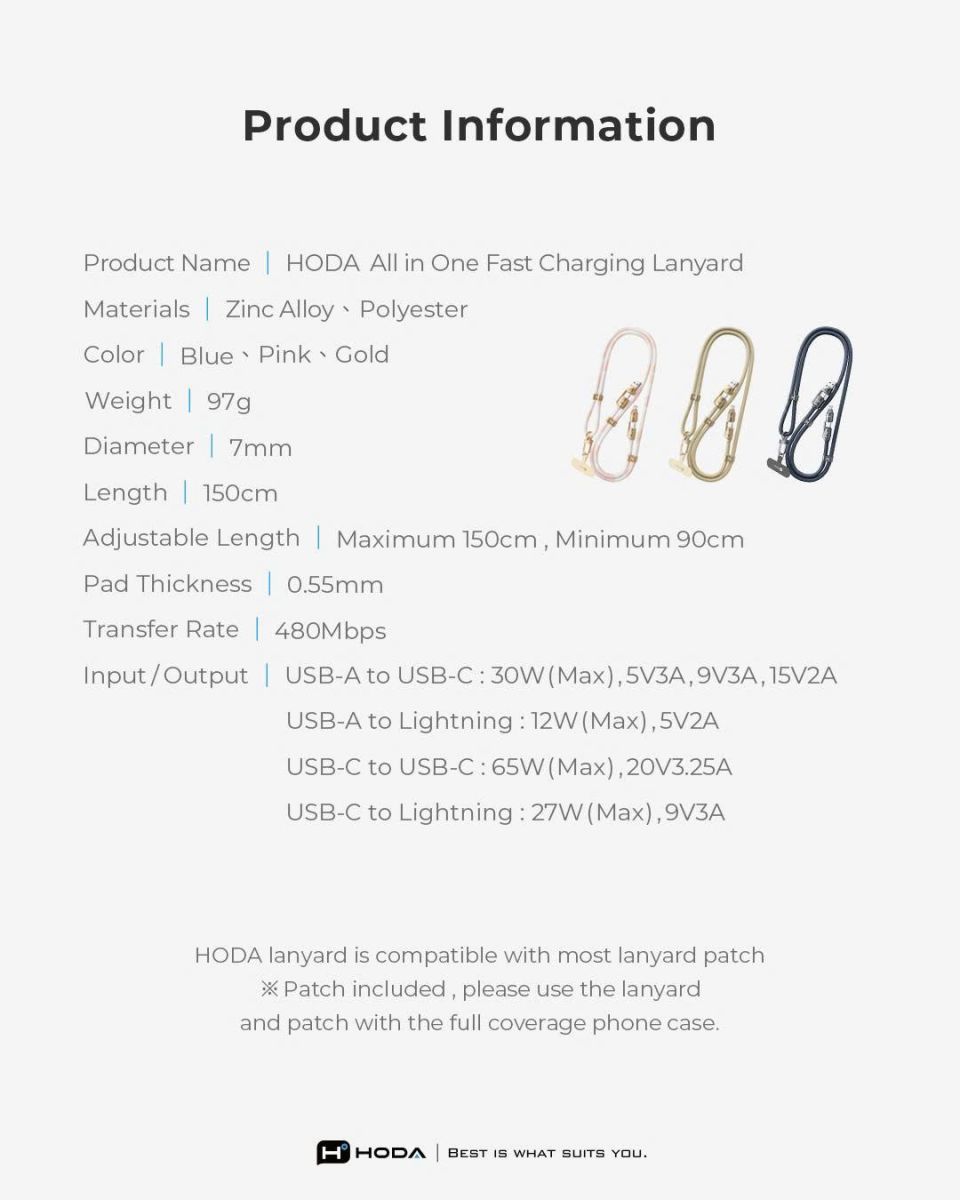 Product Information

Product Name | HODA All in One Fast Charging Lanyard

Materials | Zinc Alloy、Polyester

Color | Blue、Pink、Gold

Weight | 97g

Diameter | 7mm

Length | 150cm

Adjustable Length | Maximum 150cm , Minimum 90cm

Pad Thickness | 0.55mm

Transfer Rate | 480Mbps

Input / Output | USB-A to USB-C : 30W (Max) , 5V3A , 9V3A , 15V2A
USB-A to Lightning : 12W (Max) , 5V2A
USB-C to USB-C : 65W (Max) , 20V3.25A
USB-C to Lightning : 27W (Max) , 9V3A

HODA lanyard is compatible with most lanyard patch
※ Patch included , please use the lanyard
and patch with the full coverage phone case.

HODA | BEST IS WHAT SUITS YOU.